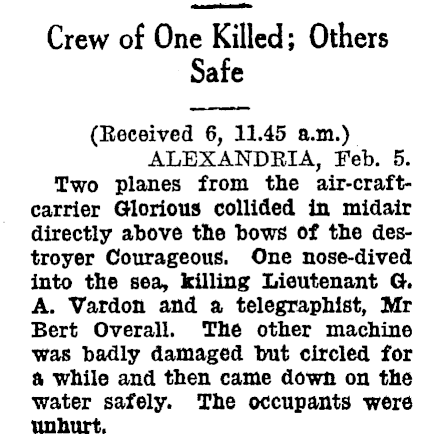 Crew of One Killed; Others Safe

(Received 6, 11.45 a.m.)
ALEXANDRIA, Feb. 5.

Two planes from the air-craft-carrier Glorious collided in midair directly above the bows of the destroyer Courageous. One nose-dived into the sea, killing Lieutenant G. A. Vardon and a telegraphist, Mr Bert Overall. The other machine was badly damaged but circled for a while and then came down on the water safely. The occupants were unhurt.